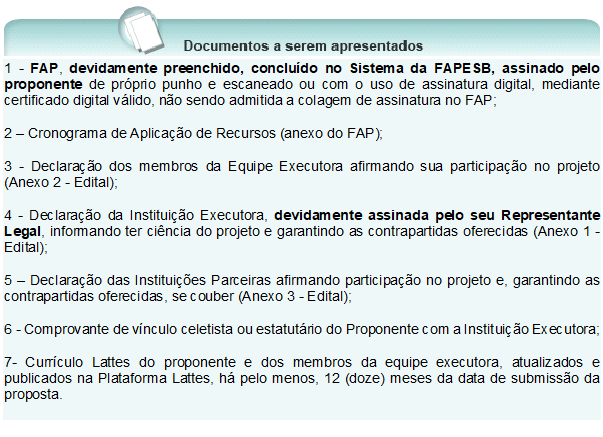 Documentos a serem apresentados

1 - FAP, devidamente preenchido, concluído no Sistema da FAPESB, assinado pelo proponente de próprio punho e escaneado ou com o uso de assinatura digital, mediante certificado digital válido, não sendo admitida a colagem de assinatura no FAP;

2 – Cronograma de Aplicação de Recursos (anexo do FAP);

3 - Declaração dos membros da Equipe Executora afirmando sua participação no projeto (Anexo 2 - Edital);

4 - Declaração da Instituição Executora, devidamente assinada pelo seu Representante Legal, informando ter ciência do projeto e garantindo as contrapartidas oferecidas (Anexo 1 - Edital);

5 – Declaração das Instituições Parceiras afirmando participação no projeto e, garantindo as contrapartidas oferecidas, se couber (Anexo 3 - Edital);

6 - Comprovante de vínculo celetista ou estatutário do Proponente com a Instituição Executora;

7- Currículo Lattes do proponente e dos membros da equipe executora, atualizados e publicados na Plataforma Lattes, há pelo menos, 12 (doze) meses da data de submissão da proposta.